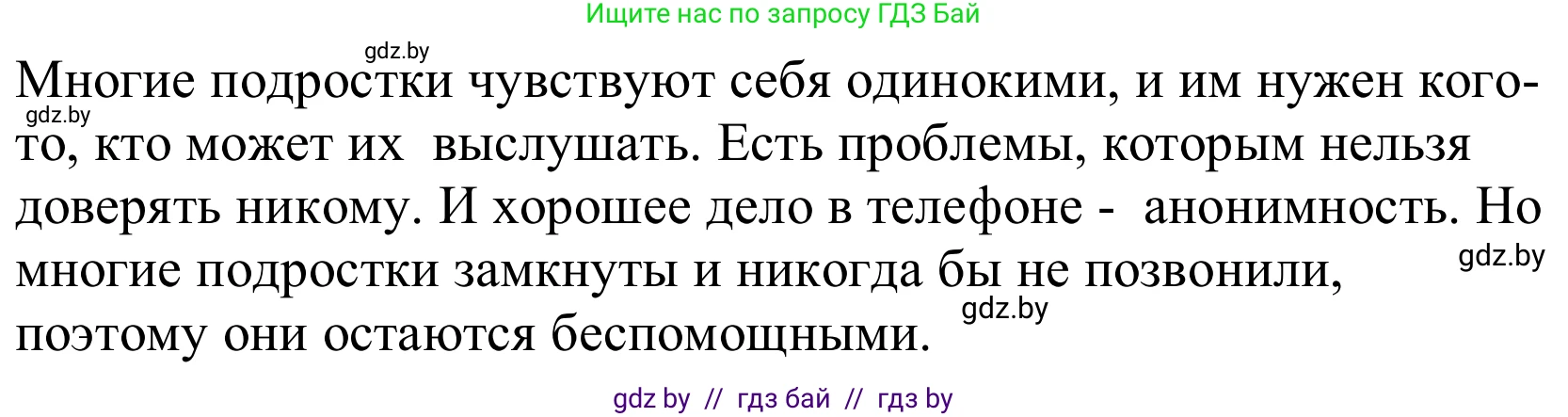 Ищите нас по запросу ГДЗ Бай

gdz.by

Многие подростки чувствуют себя одинокими, и им нужен кого-то, кто может их выслушать. Есть проблемы, которым нельзя доверять никому. И хорошее дело в телефоне - анонимность. Но многие подростки замкнуты и никогда бы не позвонили, поэтому они остаются беспомощными.

gdz.by

gdz.by

gdz.by

gdz by // гдз бай // гдз by